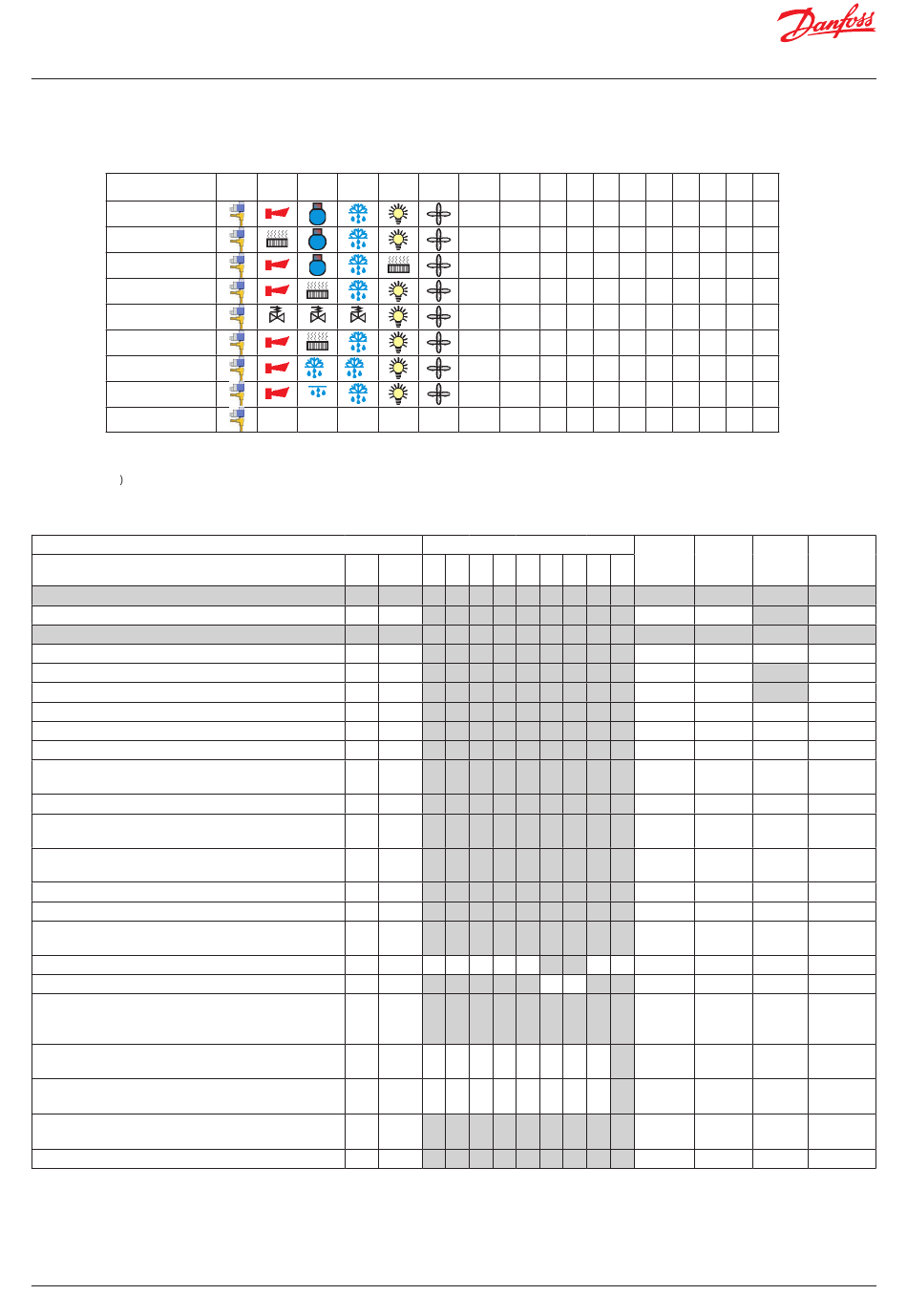 Danfoss

)